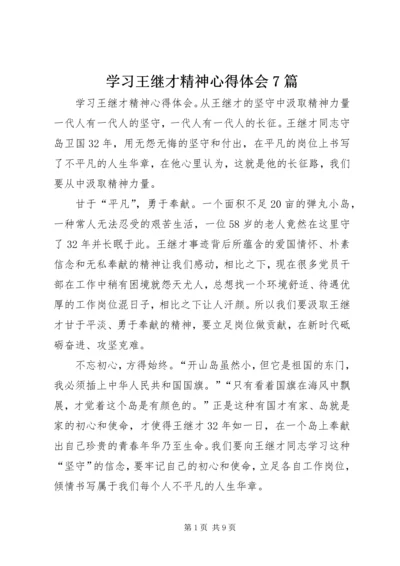 学习王继才精神心得体会7篇

学习王继才精神心得体会。从王继才的坚守中汲取精神力量一代人有一代人的坚守，一代人有一代人的长征。王继才同志守岛卫国32年，用无怨无悔的坚守和付出，在平凡的岗位上书写了不平凡的人生华章，在他心里认为，这就是他的长征路，我们要从中汲取精神力量。

甘于“平凡”，勇于奉献。一个面积不足20亩的弹丸小岛，一种常人无法忍受的艰苦生活，一位58岁的老人竟然在这里守了32年并长眠于此。王继才事迹背后所蕴含的爱国情怀、朴素信念和无私奉献的精神让我们感动，相比之下，现在很多党员干部在工作中稍有困境就怨天尤人，总想找一个环境舒适、待遇优厚的工作岗位混日子，相比之下让人汗颜。所以我们要汲取王继才甘于平淡、勇于奉献的精神，要立足岗位做贡献，在新时代砥砺奋进、攻坚克难。

不忘初心，方得始终。“开山岛虽然小，但它是祖国的东门，我必须插上中华人民共和国国旗。”“只有看着国旗在海风中飘展，才觉着这个岛是有颜色的。”正是这种有国才有家、岛就是家的初心和使命，才使得王继才32年如一日，在一个岛上奉献出自己珍贵的青春年华乃至生命。我们要向王继才同志学习这种“坚守”的信念，要牢记自己的初心和使命，立足各自工作岗位，倾情书写属于我们每个人不平凡的人生华章。

第1页 共9页